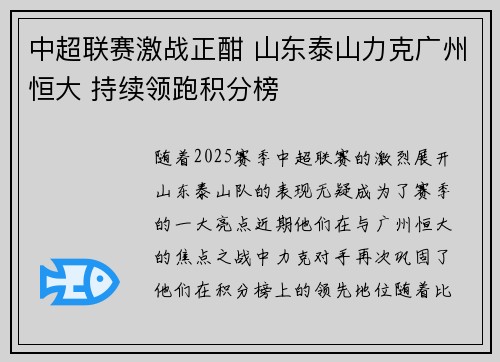 中超联赛激战正酣 山东泰山力克广州恒大 持续领跑积分榜

随着2025赛季中超联赛的激烈展开山东泰山队的表现无疑成为了赛季的一大亮点近期他们在与广州恒大的焦点之战中力克对手再次巩固了他们在积分榜上的领先地位随着比